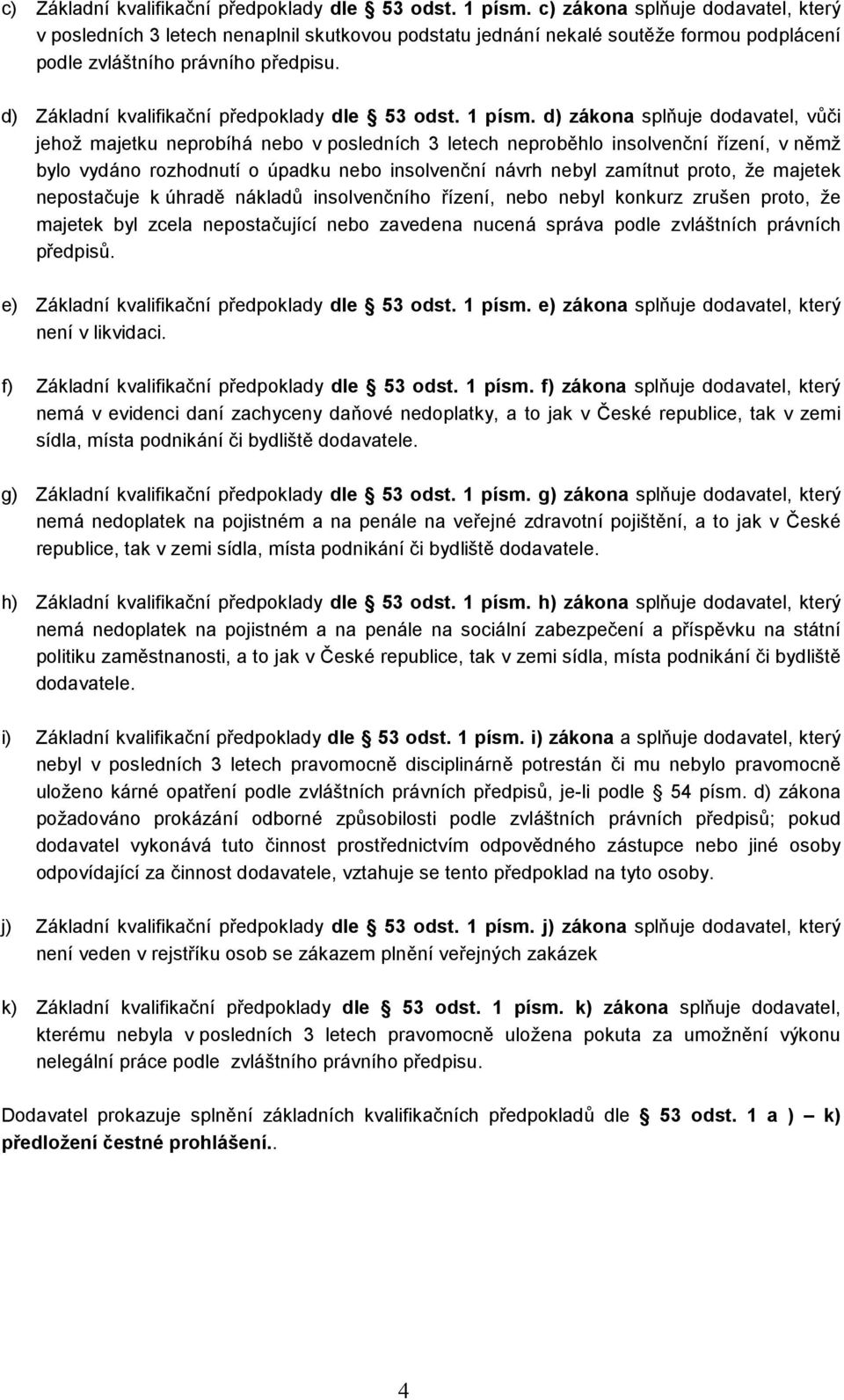 c) Základní kvalifikační předpoklady dle 53 odst. 1 písm. c) zákona splňuje dodavatel, který v posledních 3 letech nenaplnil skutkovou podstatu jednání nekalé soutěže formou podplácení podle zvláštního právního předpisu.

d) Základní kvalifikační předpoklady dle 53 odst. 1 písm. d) zákona splňuje dodavatel, vůči jehož majetku neprobíhá nebo v posledních 3 letech neproběhlo insolvenční řízení, v němž bylo vydáno rozhodnutí o úpadku nebo insolvenční návrh nebyl zamítnut proto, že majetek nepostačuje k úhradě nákladů insolvenčního řízení, nebo nebyl konkurz zrušen proto, že majetek byl zcela nepostačující nebo zavedena nucená správa podle zvláštních právních předpisů.

e) Základní kvalifikační předpoklady dle 53 odst. 1 písm. e) zákona splňuje dodavatel, který není v likvidaci.

f) Základní kvalifikační předpoklady dle 53 odst. 1 písm. f) zákona splňuje dodavatel, který nemá v evidenci daní zachyceny daňové nedoplatky, a to jak v České republice, tak v zemi sídla, místa podnikání či bydliště dodavatele.

g) Základní kvalifikační předpoklady dle 53 odst. 1 písm. g) zákona splňuje dodavatel, který nemá nedoplatek na pojistném a na penále na veřejné zdravotní pojištění, a to jak v České republice, tak v zemi sídla, místa podnikání či bydliště dodavatele.

h) Základní kvalifikační předpoklady dle 53 odst. 1 písm. h) zákona splňuje dodavatel, který nemá nedoplatek na pojistném a na penále na sociální zabezpečení a příspěvku na státní politiku zaměstnanosti, a to jak v České republice, tak v zemi sídla, místa podnikání či bydliště dodavatele.

i) Základní kvalifikační předpoklady dle 53 odst. 1 písm. i) zákona a splňuje dodavatel, který nebyl v posledních 3 letech pravomocně disciplinárně potrestán či mu nebylo pravomocně uloženo kárné opatření podle zvláštních právních předpisů, je-li podle 54 písm. d) zákona požadováno prokázání odborné způsobilosti podle zvláštních právních předpisů; pokud dodavatel vykonává tuto činnost prostřednictvím odpovědného zástupce nebo jiné osoby odpovídající za činnost dodavatele, vztahuje se tento předpoklad na tyto osoby.

j) Základní kvalifikační předpoklady dle 53 odst. 1 písm. j) zákona splňuje dodavatel, který není veden v rejstříku osob se zákazem plnění veřejných zakázek

k) Základní kvalifikační předpoklady dle 53 odst. 1 písm. k) zákona splňuje dodavatel, kterému nebyla v posledních 3 letech pravomocně uložena pokuta za umožnění výkonu nelegální práce podle zvláštního právního předpisu.

Dodavatel prokazuje splnění základních kvalifikačních předpokladů dle 53 odst. 1 a ) – k) předložení čestné prohlášení..

4